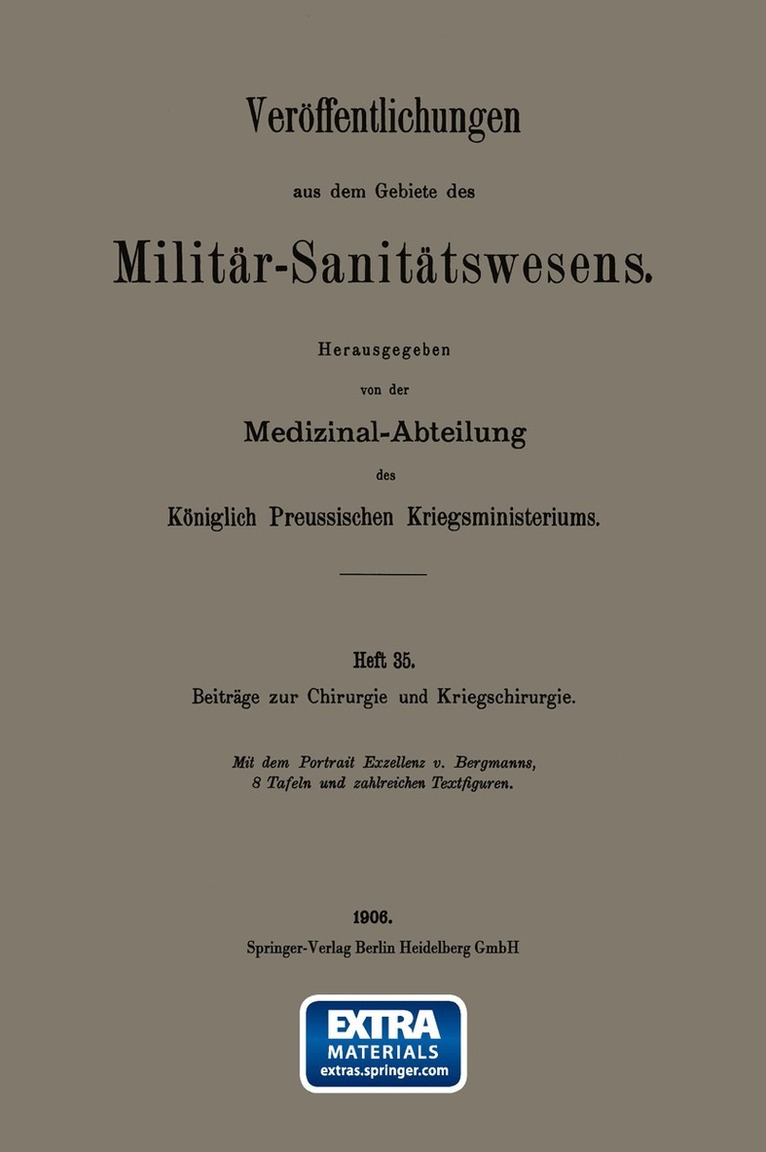 Veröffentlichungen

aus dem Gebiete des

Militär-Sanitätswesens.

Herausgegeben

von der

Medizinal-Abteilung

des

Königlich Preussischen Kriegsministeriums.

Heft 35.

Beiträge zur Chirurgie und Kriegschirurgie.

Mit dem Portrait Exzellenz v. Bergmanns, 8 Tafeln und zahlreichen Textfiguren.

1906.

Springer-Verlag Berlin Heidelberg GmbH

EXTRA
MATERIALS
extras.springer.com